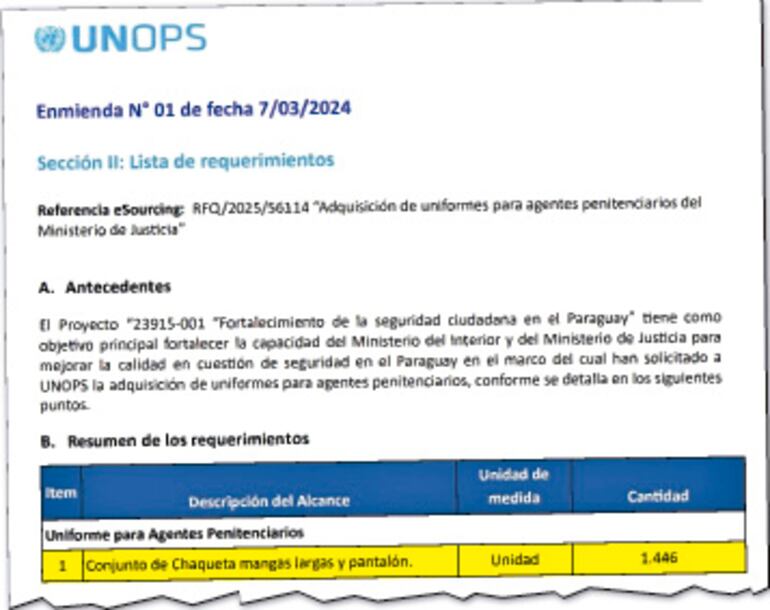 UNOPS

Enmienda N° 01 de fecha 7/03/2024

Sección II: Lista de requerimientos

Referencia eSourcing: RFQ/2025/56114 "Adquisición de uniformes para agentes penitenciarios del Ministerio de Justicia"

A. Antecedentes

El Proyecto "23915-001 "Fortalecimiento de la seguridad ciudadana en el Paraguay" tiene como objetivo principal fortalecer la capacidad del Ministerio del Interior y del Ministerio de Justicia para mejorar la calidad en cuestión de seguridad en el Paraguay en el marco del cual han solicitado a UNOPS la adquisición de uniformes para agentes penitenciarios, conforme se detalla en los siguientes puntos.

B. Resumen de los requerimientos

| Item | Descripción del Alcance | Unidad de medida | Cantidad |
|---|---|---|---|
| Uniforme para Agentes Penitenciarios | | | |
| 1 | Conjunto de Chaqueta mangas largas y pantalón. | Unidad | 1.446 |